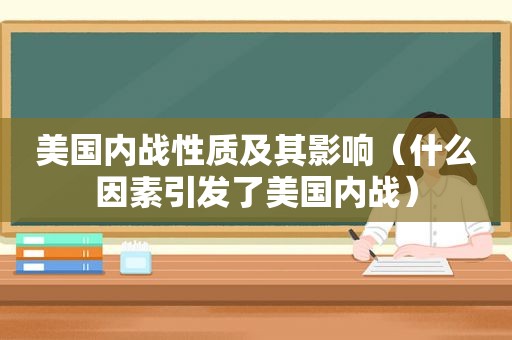 美国内战性质及其影响（什么因素引发了美国内战）